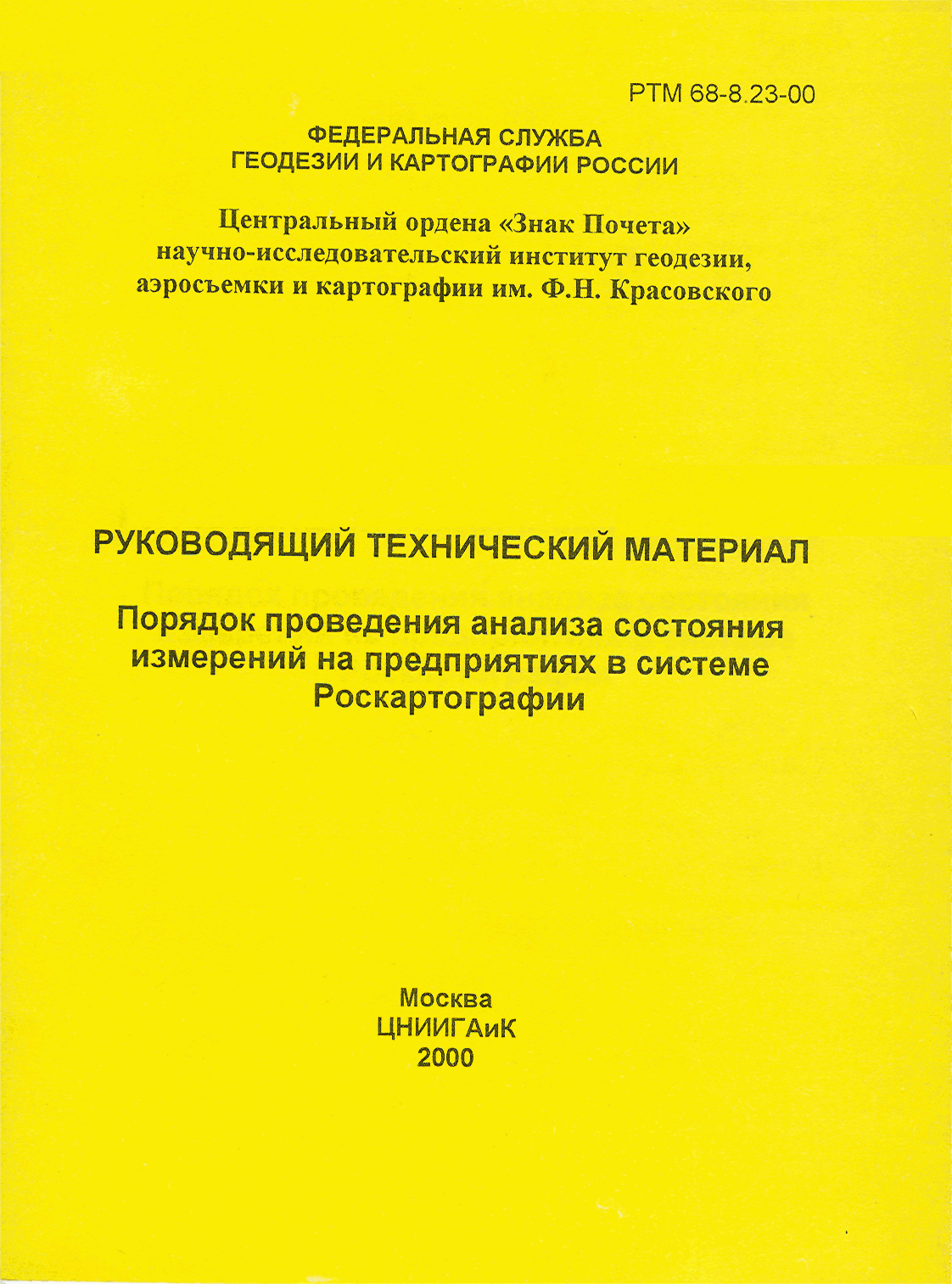 РТМ 68-8.23-00

ФЕДЕРАЛЬНАЯ СЛУЖБА
ГЕОДЕЗИИ И КАРТОГРАФИИ РОССИИ

Центральный ордена «Знак Почета»
научно-исследовательский институт геодезии,
аэросъемки и картографии им. Ф.Н. Красовского

РУКОВОДЯЩИЙ ТЕХНИЧЕСКИЙ МАТЕРИАЛ

Порядок проведения анализа состояния
измерений на предприятиях в системе
Роскартографии

Москва
ЦНИИГАиК
2000